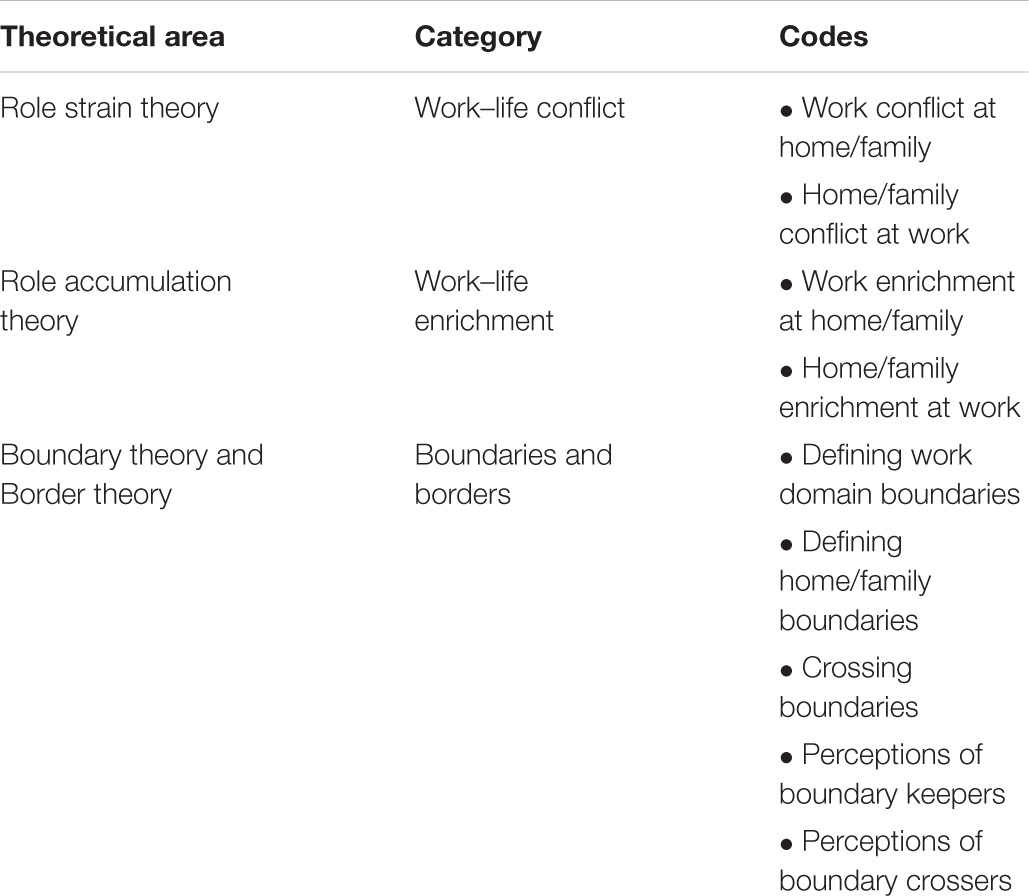 | Theoretical area | Category | Codes |
|---|---|---|
| Role strain theory | Work–life conflict | • Work conflict at home/family • Home/family conflict at work |
| Role accumulation theory | Work–life enrichment | • Work enrichment at home/family • Home/family enrichment at work |
| Boundary theory and Border theory | Boundaries and borders | • Defining work domain boundaries • Defining home/family boundaries • Crossing boundaries • Perceptions of boundary keepers • Perceptions of boundary crossers |